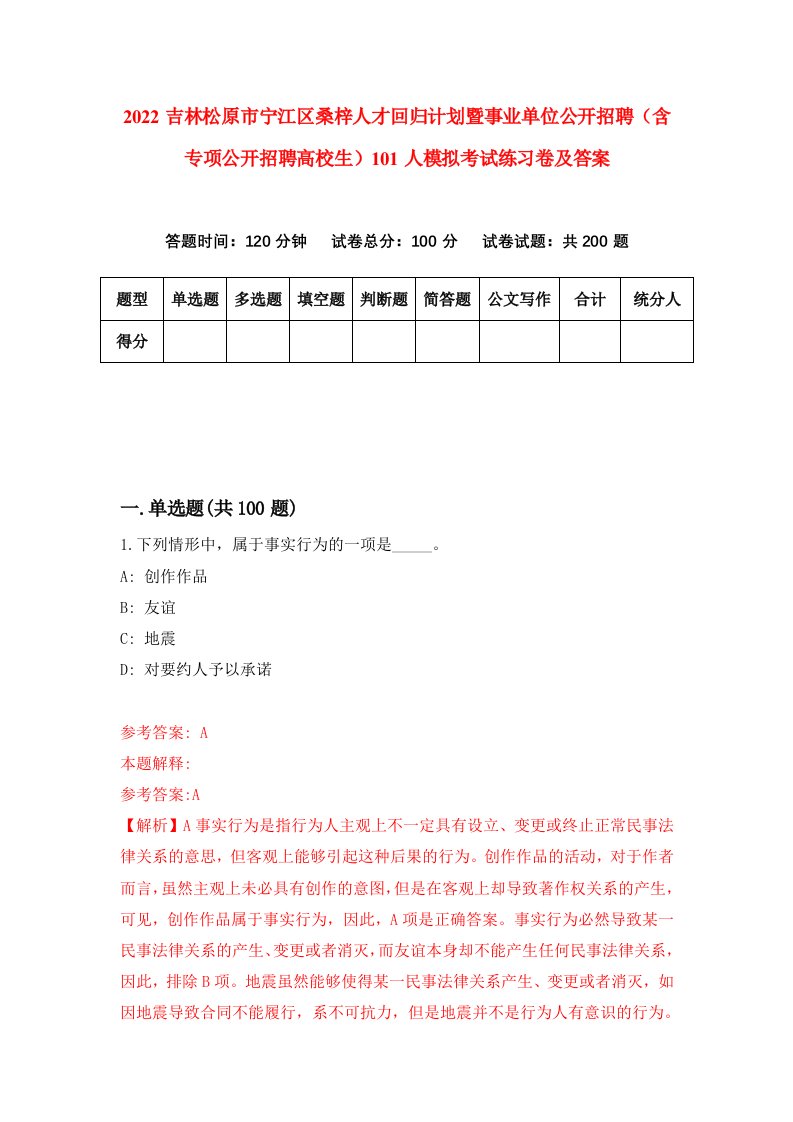 2022 吉林松原市宁江区桑梓人才回归计划暨事业单位公开招聘（含专项公开招聘高校生）101 人模拟考试练习卷及答案

答题时间：120 分钟　试卷总分：100 分　试卷试题：共 200 题

| 题型 | 单选题 | 多选题 | 填空题 | 判断题 | 简答题 | 公文写作 | 合计 | 统分人 |
|---|---|---|---|---|---|---|---|---|
| 得分 | | | | | | | | |

一.单选题(共 100 题)

1.下列情形中，属于事实行为的一项是_____。
A: 创作作品
B: 友谊
C: 地震
D: 对要约人予以承诺

参考答案: A
本题解释:
参考答案:A
【解析】A 事实行为是指行为人主观上不一定具有设立、变更或终止正常民事法律关系的意思，但客观上能够引起这种后果的行为。创作作品的活动，对于作者而言，虽然主观上未必具有创作的意图，但是在客观上却导致著作权关系的产生，可见，创作作品属于事实行为，因此，A 项是正确答案。事实行为必然导致某一民事法律关系的产生、变更或者消灭，而友谊本身却不能产生任何民事法律关系，因此，排除 B 项。地震虽然能够使得某一民事法律关系产生、变更或者消灭，如因地震导致合同不能履行，系不可抗力，但是地震并不是行为人有意识的行为。